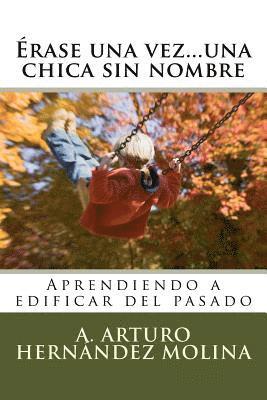 Érase una vez...una chica sin nombre

Aprendiendo a edificar del pasado

A. Arturo Hernández Molina